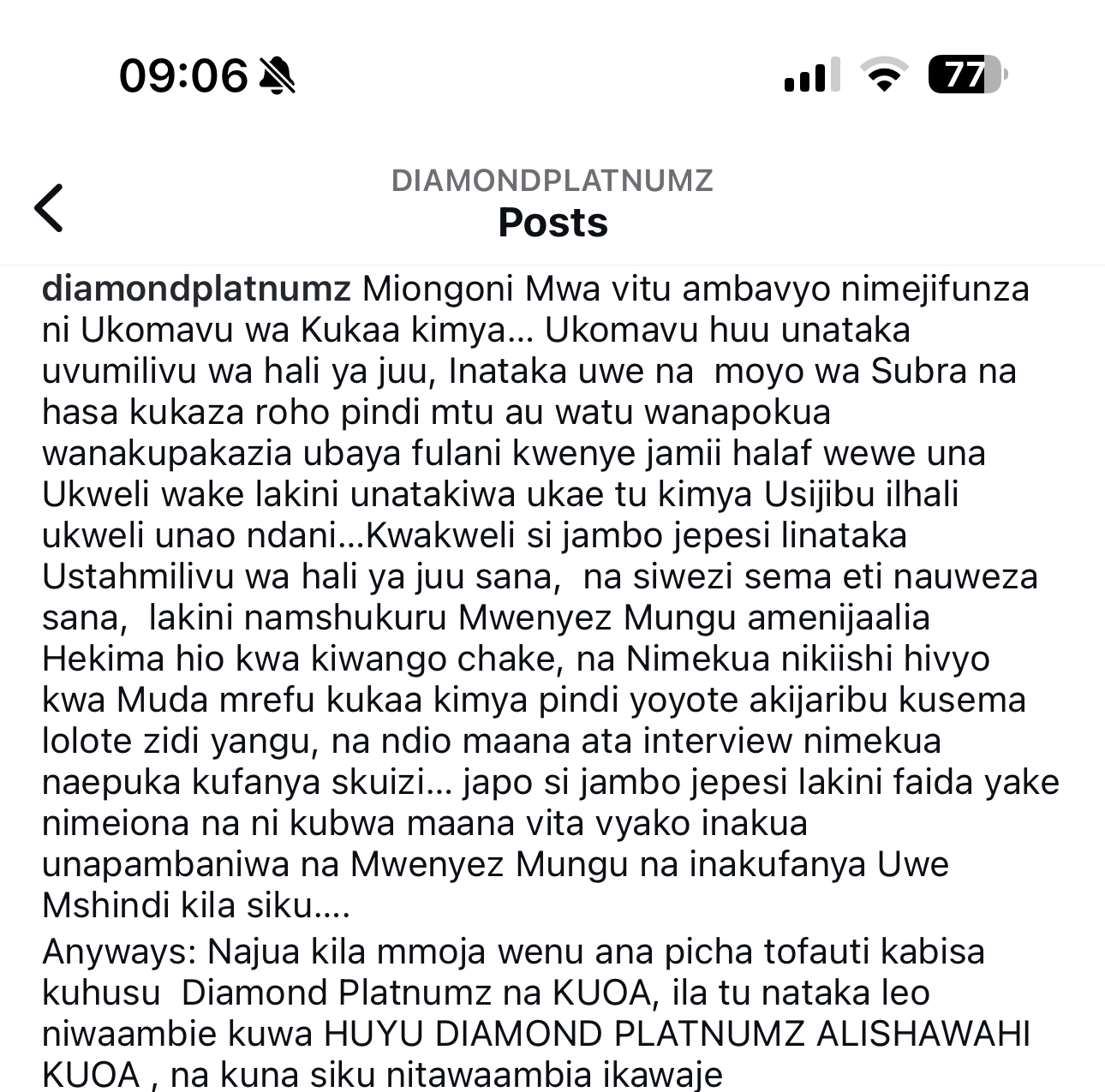 09:06

77

DIAMONDPLATNUMZ
Posts

diamondplatnumz Miongoni Mwa vitu ambavyo nimejifunza ni Ukomavu wa Kukaa kimya... Ukomavu huu unataka uvumilivu wa hali ya juu, Inataka uwe na moyo wa Subra na hasa kukaza roho pindi mtu au watu wanapokua wanakupakazia ubaya fulani kwenye jamii halaf wewe una Ukweli wake lakini unatakiwa ukae tu kimya Usijibu ilhali ukweli unao ndani...Kwakweli si jambo jepesi linataka Ustahmilivu wa hali ya juu sana, na siwezi sema eti nauweza sana, lakini namshukuru Mwenyez Mungu amenijaalia Hekima hio kwa kiwango chake, na Nimekua nikiishi hivyo kwa Muda mrefu kukaa kimya pindi yoyote akijaribu kusema lolote zidi yangu, na ndio maana ata interview nimekua naepuka kufanya skuizi... japo si jambo jepesi lakini faida yake nimeiona na ni kubwa maana vita vyako inakua unapambaniwa na Mwenyez Mungu na inakufanya Uwe Mshindi kila siku....

Anyways: Najua kila mmoja wenu ana picha tofauti kabisa kuhusu Diamond Platnumz na KUOA, ila tu nataka leo niwaambie kuwa HUYU DIAMOND PLATNUMZ ALISHAWAHI KUOA , na kuna siku nitawaambia ikawaje